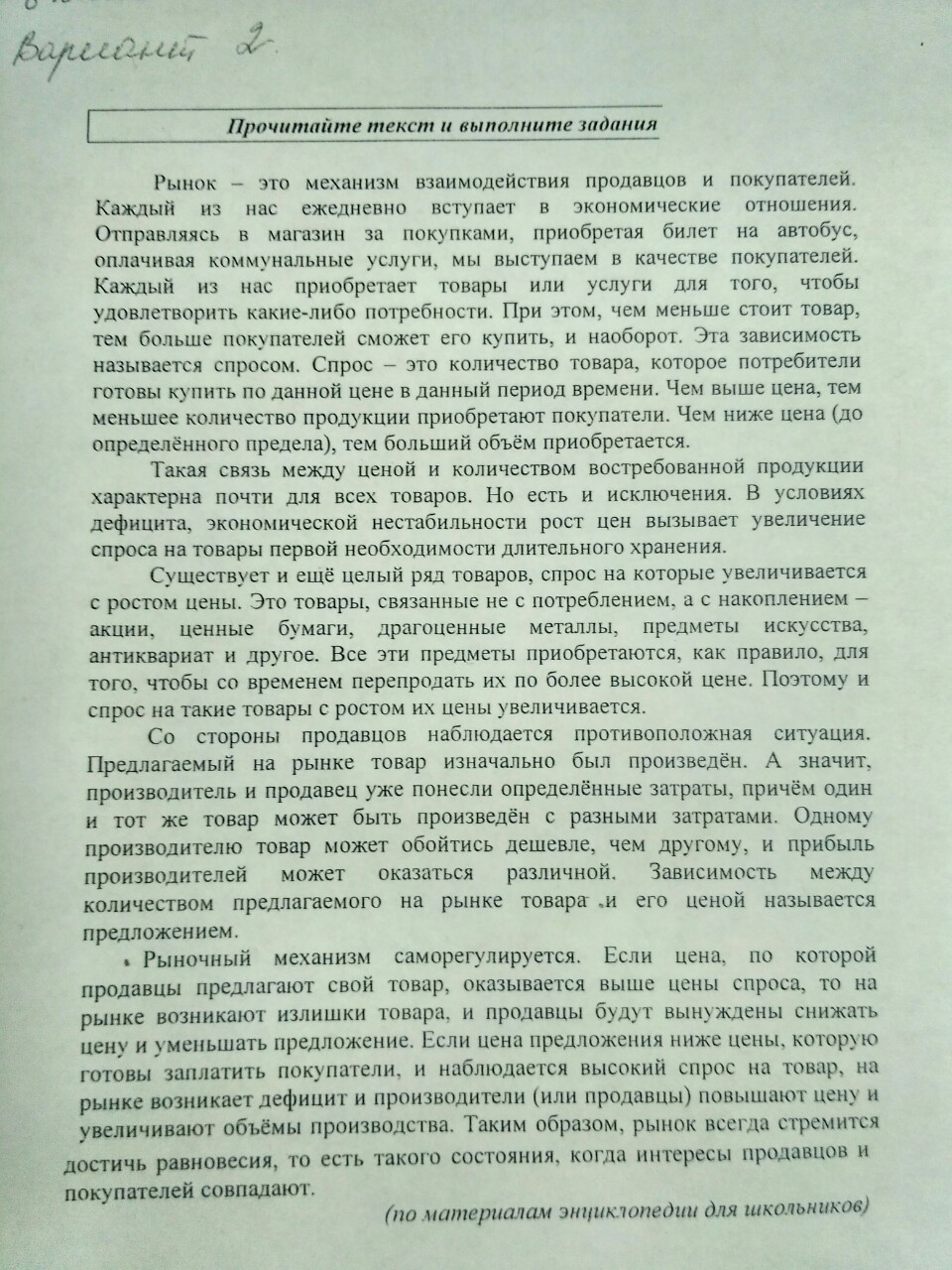 Вариант 2.

Прочитайте текст и выполните задания

Рынок – это механизм взаимодействия продавцов и покупателей. Каждый из нас ежедневно вступает в экономические отношения. Отправляясь в магазин за покупками, приобретая билет на автобус, оплачивая коммунальные услуги, мы выступаем в качестве покупателей. Каждый из нас приобретает товары или услуги для того, чтобы удовлетворить какие-либо потребности. При этом, чем меньше стоит товар, тем больше покупателей сможет его купить, и наоборот. Эта зависимость называется спросом. Спрос – это количество товара, которое потребители готовы купить по данной цене в данный период времени. Чем выше цена, тем меньшее количество продукции приобретают покупатели. Чем ниже цена (до определённого предела), тем больший объём приобретается.

Такая связь между ценой и количеством востребованной продукции характерна почти для всех товаров. Но есть и исключения. В условиях дефицита, экономической нестабильности рост цен вызывает увеличение спроса на товары первой необходимости длительного хранения.

Существует и ещё целый ряд товаров, спрос на которые увеличивается с ростом цены. Это товары, связанные не с потреблением, а с накоплением – акции, ценные бумаги, драгоценные металлы, предметы искусства, антиквариат и другое. Все эти предметы приобретаются, как правило, для того, чтобы со временем перепродать их по более высокой цене. Поэтому и спрос на такие товары с ростом их цены увеличивается.

Со стороны продавцов наблюдается противоположная ситуация. Предлагаемый на рынке товар изначально был произведён. А значит, производитель и продавец уже понесли определённые затраты, причём один и тот же товар может быть произведён с разными затратами. Одному производителю товар может обойтись дешевле, чем другому, и прибыль производителей может оказаться различной. Зависимость между количеством предлагаемого на рынке товара и его ценой называется предложением.

Рыночный механизм саморегулируется. Если цена, по которой продавцы предлагают свой товар, оказывается выше цены спроса, то на рынке возникают излишки товара, и продавцы будут вынуждены снижать цену и уменьшать предложение. Если цена предложения ниже цены, которую готовы заплатить покупатели, и наблюдается высокий спрос на товар, на рынке возникает дефицит и производители (или продавцы) повышают цену и увеличивают объёмы производства. Таким образом, рынок всегда стремится достичь равновесия, то есть такого состояния, когда интересы продавцов и покупателей совпадают.

(по материалам энциклопедии для школьников)